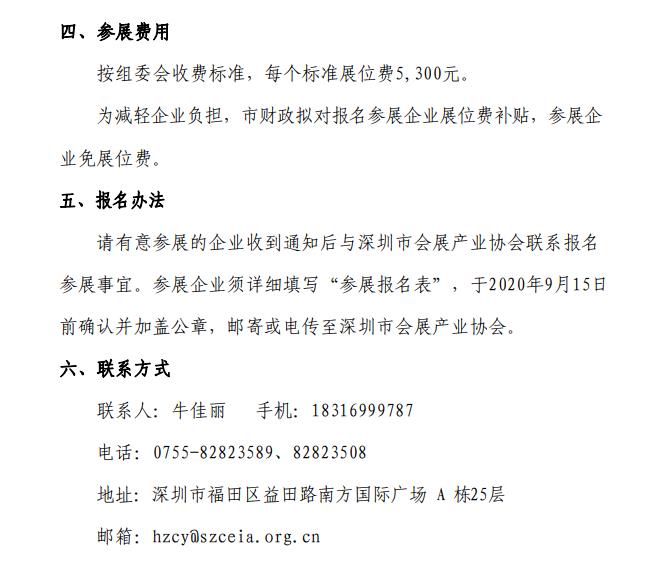 四、参展费用

按组委会收费标准，每个标准展位费5,300元。

为减轻企业负担，市财政拟对报名参展企业展位费补贴，参展企业免展位费。

五、报名办法

请有意参展的企业收到通知后与深圳市会展产业协会联系报名参展事宜。参展企业须详细填写“参展报名表”，于2020年9月15日前确认并加盖公章，邮寄或电传至深圳市会展产业协会。

六、联系方式

联系人：牛佳丽　　手机：18316999787

电话：0755-82823589、82823508

地址：深圳市福田区益田路南方国际广场 A 栋25层

邮箱：hzcy@szceia.org.cn